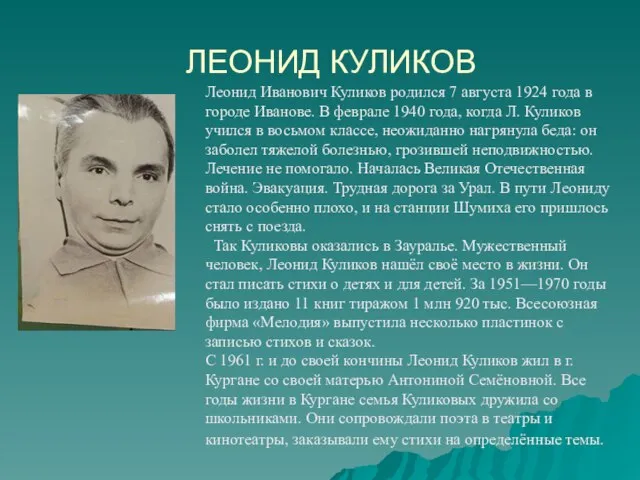 ЛЕОНИД КУЛИКОВ

Леонид Иванович Куликов родился 7 августа 1924 года в городе Иванове. В феврале 1940 года, когда Л. Куликов учился в восьмом классе, неожиданно нагрянула беда: он заболел тяжелой болезнью, грозившей неподвижностью. Лечение не помогало. Началась Великая Отечественная война. Эвакуация. Трудная дорога за Урал. В пути Леониду стало особенно плохо, и на станции Шумиха его пришлось снять с поезда.

Так Куликовы оказались в Зауралье. Мужественный человек, Леонид Куликов нашёл своё место в жизни. Он стал писать стихи о детях и для детей. За 1951—1970 годы было издано 11 книг тиражом 1 млн 920 тыс. Всесоюзная фирма «Мелодия» выпустила несколько пластинок с записью стихов и сказок.

С 1961 г. и до своей кончины Леонид Куликов жил в г. Кургане со своей матерью Антониной Семёновной. Все годы жизни в Кургане семья Куликовых дружила со школьниками. Они сопровождали поэта в театры и кинотеатры, заказывали ему стихи на определённые темы.